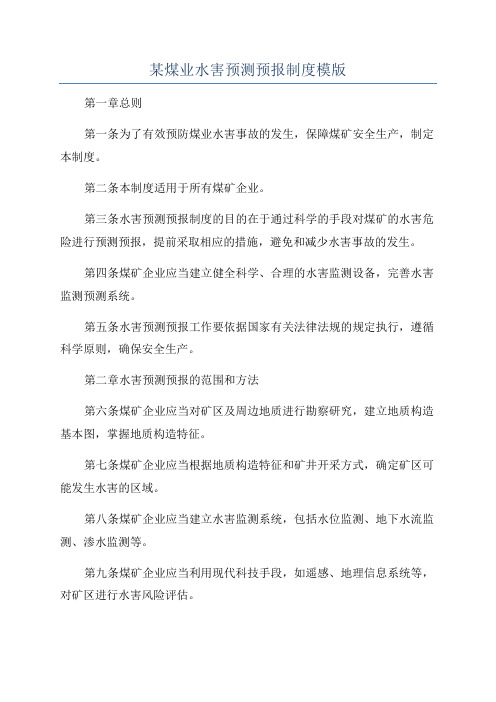 某煤业水害预测预报制度模版

第一章总则

第一条为了有效预防煤业水害事故的发生，保障煤矿安全生产，制定本制度。

第二条本制度适用于所有煤矿企业。

第三条水害预测预报制度的目的在于通过科学的手段对煤矿的水害危险进行预测预报，提前采取相应的措施，避免和减少水害事故的发生。

第四条煤矿企业应当建立健全科学、合理的水害监测设备，完善水害监测预测系统。

第五条水害预测预报工作要依据国家有关法律法规的规定执行，遵循科学原则，确保安全生产。

第二章水害预测预报的范围和方法

第六条煤矿企业应当对矿区及周边地质进行勘察研究，建立地质构造基本图，掌握地质构造特征。

第七条煤矿企业应当根据地质构造特征和矿井开采方式，确定矿区可能发生水害的区域。

第八条煤矿企业应当建立水害监测系统，包括水位监测、地下水流监测、渗水监测等。

第九条煤矿企业应当利用现代科技手段，如遥感、地理信息系统等，对矿区进行水害风险评估。